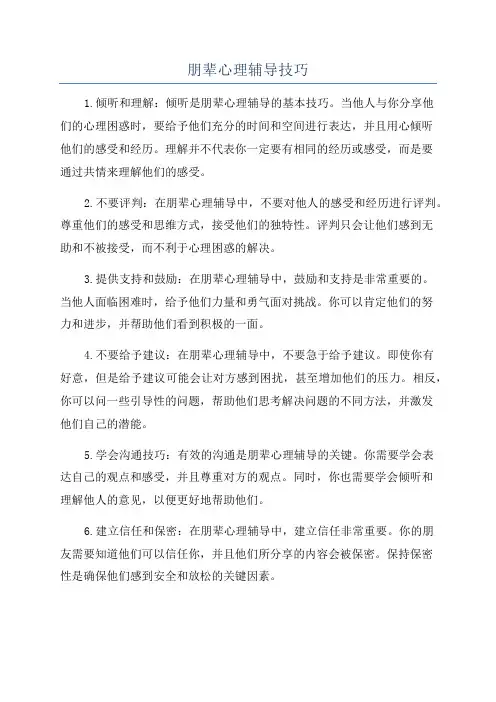 朋辈心理辅导技巧

1.倾听和理解：倾听是朋辈心理辅导的基本技巧。当他人与你分享他们的心理困惑时，要给予他们充分的时间和空间进行表达，并且用心倾听他们的感受和经历。理解并不代表你一定要有相同的经历或感受，而是要通过共情来理解他们的感受。

2.不要评判：在朋辈心理辅导中，不要对他人的感受和经历进行评判。尊重他们的感受和思维方式，接受他们的独特性。评判只会让他们感到无助和不被接受，而不利于心理困惑的解决。

3.提供支持和鼓励：在朋辈心理辅导中，鼓励和支持是非常重要的。当他人面临困难时，给予他们力量和勇气面对挑战。你可以肯定他们的努力和进步，并帮助他们看到积极的一面。

4.不要给予建议：在朋辈心理辅导中，不要急于给予建议。即使你有好意，但是给予建议可能会让对方感到困扰，甚至增加他们的压力。相反，你可以问一些引导性的问题，帮助他们思考解决问题的不同方法，并激发他们自己的潜能。

5.学会沟通技巧：有效的沟通是朋辈心理辅导的关键。你需要学会表达自己的观点和感受，并且尊重对方的观点。同时，你也需要学会倾听和理解他人的意见，以便更好地帮助他们。

6.建立信任和保密：在朋辈心理辅导中，建立信任非常重要。你的朋友需要知道他们可以信任你，并且他们所分享的内容会被保密。保持保密性是确保他们感到安全和放松的关键因素。